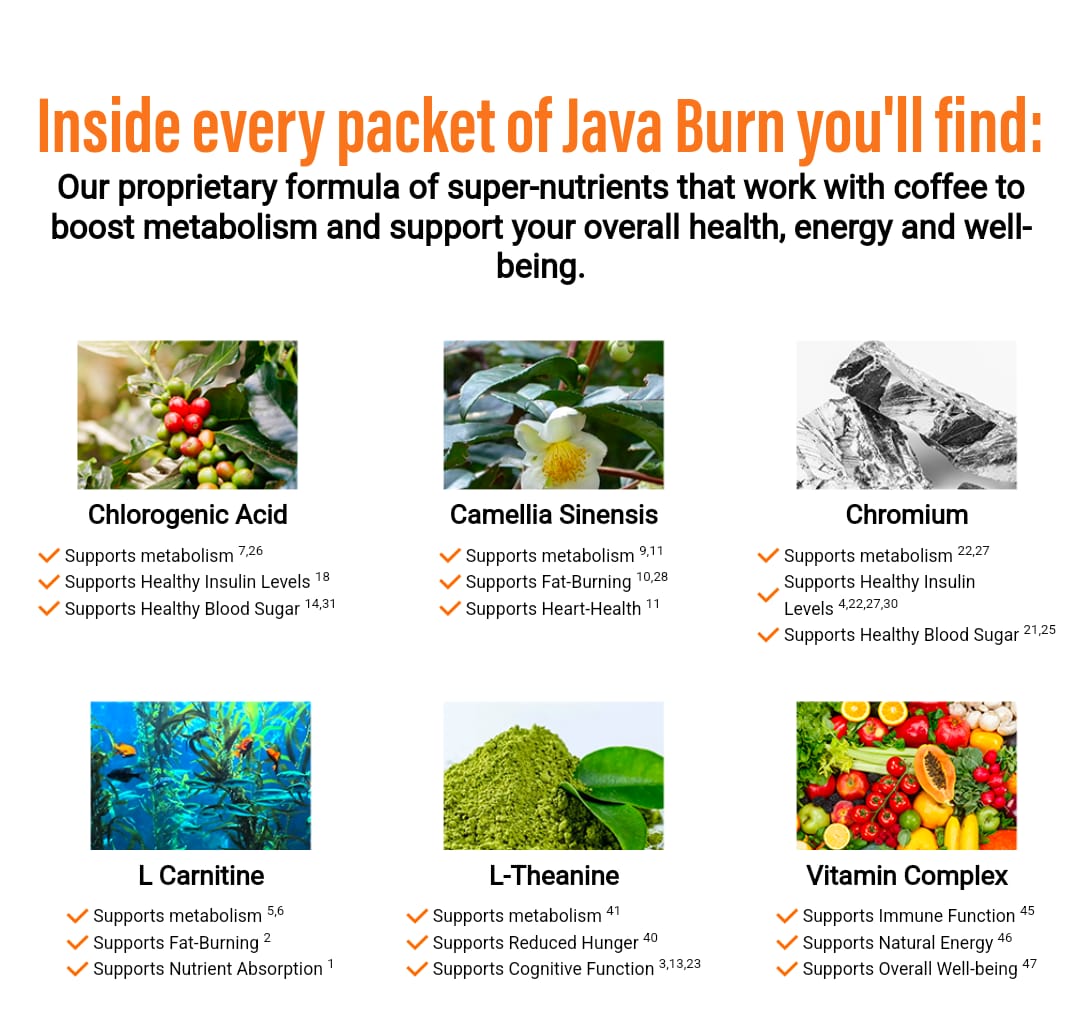 Inside every packet of Java Burn you'll find:

Our proprietary formula of super-nutrients that work with coffee to boost metabolism and support your overall health, energy and well-being.

Chlorogenic Acid

✓ Supports metabolism $^{7,26}$
✓ Supports Healthy Insulin Levels $^{18}$
✓ Supports Healthy Blood Sugar $^{14,31}$

Camellia Sinensis

✓ Supports metabolism $^{9,11}$
✓ Supports Fat-Burning $^{10,28}$
✓ Supports Heart-Health $^{11}$

Chromium

✓ Supports metabolism $^{22,27}$
✓ Supports Healthy Insulin Levels $^{4,22,27,30}$
✓ Supports Healthy Blood Sugar $^{21,25}$

L Carnitine

✓ Supports metabolism $^{5,6}$
✓ Supports Fat-Burning $^{2}$
✓ Supports Nutrient Absorption $^{1}$

L-Theanine

✓ Supports metabolism $^{41}$
✓ Supports Reduced Hunger $^{40}$
✓ Supports Cognitive Function $^{3,13,23}$

Vitamin Complex

✓ Supports Immune Function $^{45}$
✓ Supports Natural Energy $^{46}$
✓ Supports Overall Well-being $^{47}$